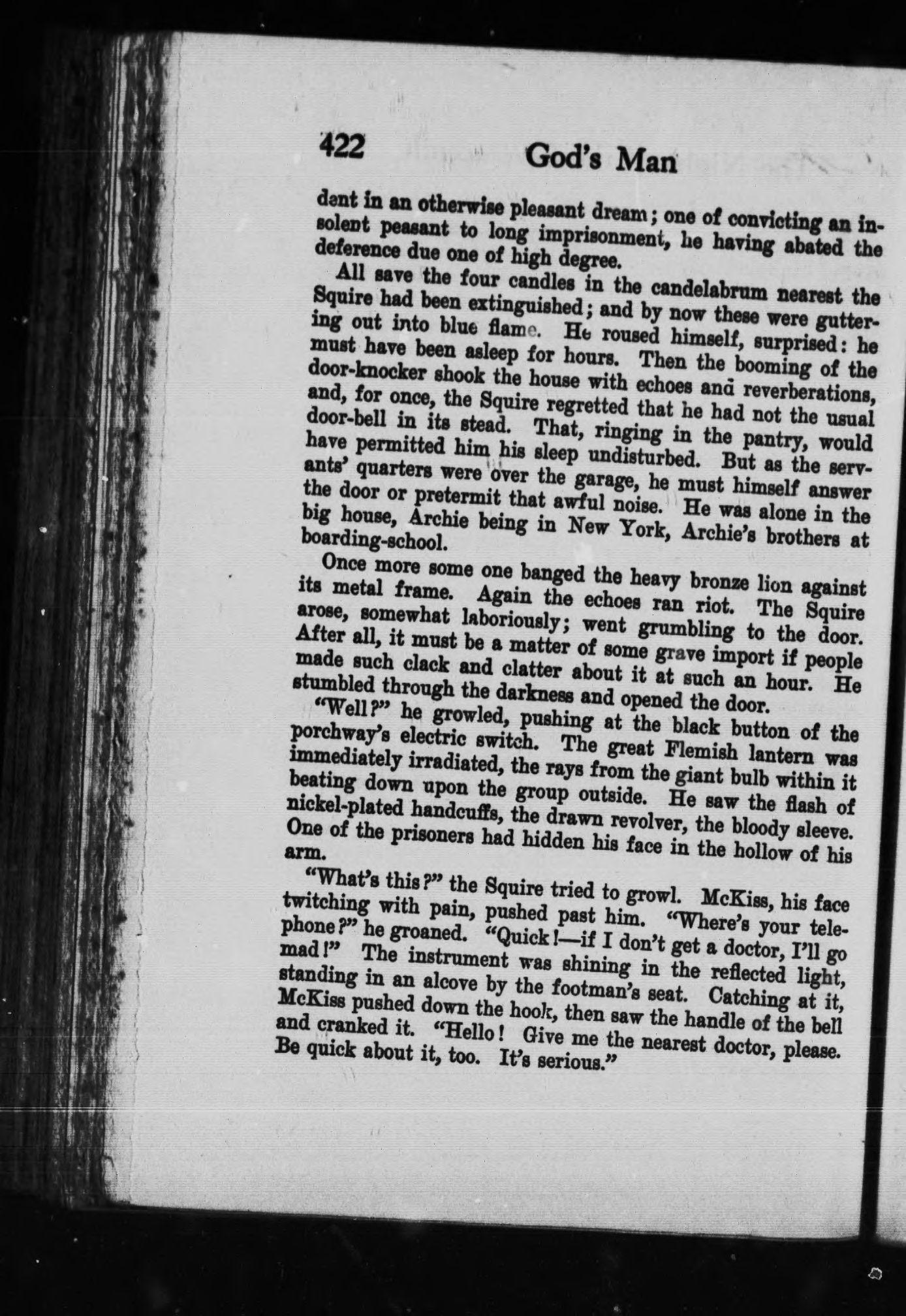 422 God's Man

dent in an otherwise pleasant dream; one of convicting an insolent peasant to long imprisonment, he having abated the deference due one of high degree.

All save the four candles in the candelabrum nearest the Squire had been extinguished; and by now these were guttering out into blue flame. He roused himself, surprised: he must have been asleep for hours. Then the booming of the door-knocker shook the house with echoes and reverberations, and, for once, the Squire regretted that he had not the usual door-bell in its stead. That, ringing in the pantry, would have permitted him his sleep undisturbed. But as the servants' quarters were over the garage, he must himself answer the door or pretermit that awful noise. He was alone in the big house, Archie being in New York, Archie's brothers at boarding-school.

Once more some one banged the heavy bronze lion against its metal frame. Again the echoes ran riot. The Squire arose, somewhat laboriously; went grumbling to the door. After all, it must be a matter of some grave import if people made such clack and clatter about it at such an hour. He stumbled through the darkness and opened the door.

"Well?" he growled, pushing at the black button of the porchway's electric switch. The great Flemish lantern was immediately irradiated, the rays from the giant bulb within it beating down upon the group outside. He saw the flash of nickel-plated handcuffs, the drawn revolver, the bloody sleeve. One of the prisoners had hidden his face in the hollow of his arm.

"What's this?" the Squire tried to growl. McKiss, his face twitching with pain, pushed past him. "Where's your telephone?" he groaned. "Quick!—if I don't get a doctor, I'll go mad!" The instrument was shining in the reflected light, standing in an alcove by the footman's seat. Catching at it, McKiss pushed down the hook, then saw the handle of the bell and cranked it. "Hello! Give me the nearest doctor, please. Be quick about it, too. It's serious."